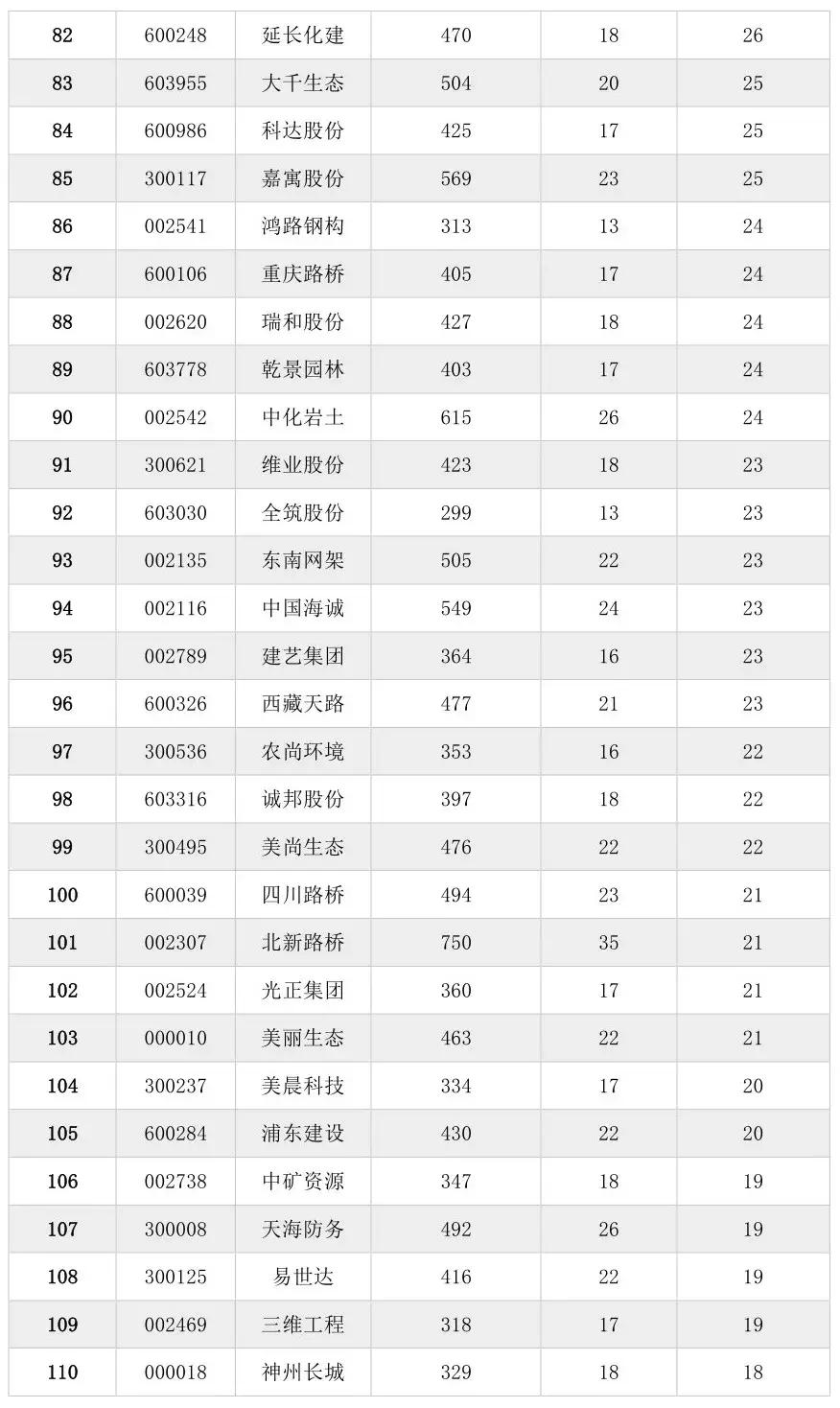 | 82 | 600248 | 延长化建 | 470 | 18 | 26 |
|---|---|---|---|---|---|
| 83 | 603955 | 大千生态 | 504 | 20 | 25 |
| 84 | 600986 | 科达股份 | 425 | 17 | 25 |
| 85 | 300117 | 嘉寓股份 | 569 | 23 | 25 |
| 86 | 002541 | 鸿路钢构 | 313 | 13 | 24 |
| 87 | 600106 | 重庆路桥 | 405 | 17 | 24 |
| 88 | 002620 | 瑞和股份 | 427 | 18 | 24 |
| 89 | 603778 | 乾景园林 | 403 | 17 | 24 |
| 90 | 002542 | 中化岩土 | 615 | 26 | 24 |
| 91 | 300621 | 维业股份 | 423 | 18 | 23 |
| 92 | 603030 | 全筑股份 | 299 | 13 | 23 |
| 93 | 002135 | 东南网架 | 505 | 22 | 23 |
| 94 | 002116 | 中国海诚 | 549 | 24 | 23 |
| 95 | 002789 | 建艺集团 | 364 | 16 | 23 |
| 96 | 600326 | 西藏天路 | 477 | 21 | 23 |
| 97 | 300536 | 农尚环境 | 353 | 16 | 22 |
| 98 | 603316 | 诚邦股份 | 397 | 18 | 22 |
| 99 | 300495 | 美尚生态 | 476 | 22 | 22 |
| 100 | 600039 | 四川路桥 | 494 | 23 | 21 |
| 101 | 002307 | 北新路桥 | 750 | 35 | 21 |
| 102 | 002524 | 光正集团 | 360 | 17 | 21 |
| 103 | 000010 | 美丽生态 | 463 | 22 | 21 |
| 104 | 300237 | 美晨科技 | 334 | 17 | 20 |
| 105 | 600284 | 浦东建设 | 430 | 22 | 20 |
| 106 | 002738 | 中矿资源 | 347 | 18 | 19 |
| 107 | 300008 | 天海防务 | 492 | 26 | 19 |
| 108 | 300125 | 易世达 | 416 | 22 | 19 |
| 109 | 002469 | 三维工程 | 318 | 17 | 19 |
| 110 | 000018 | 神州长城 | 329 | 18 | 18 |